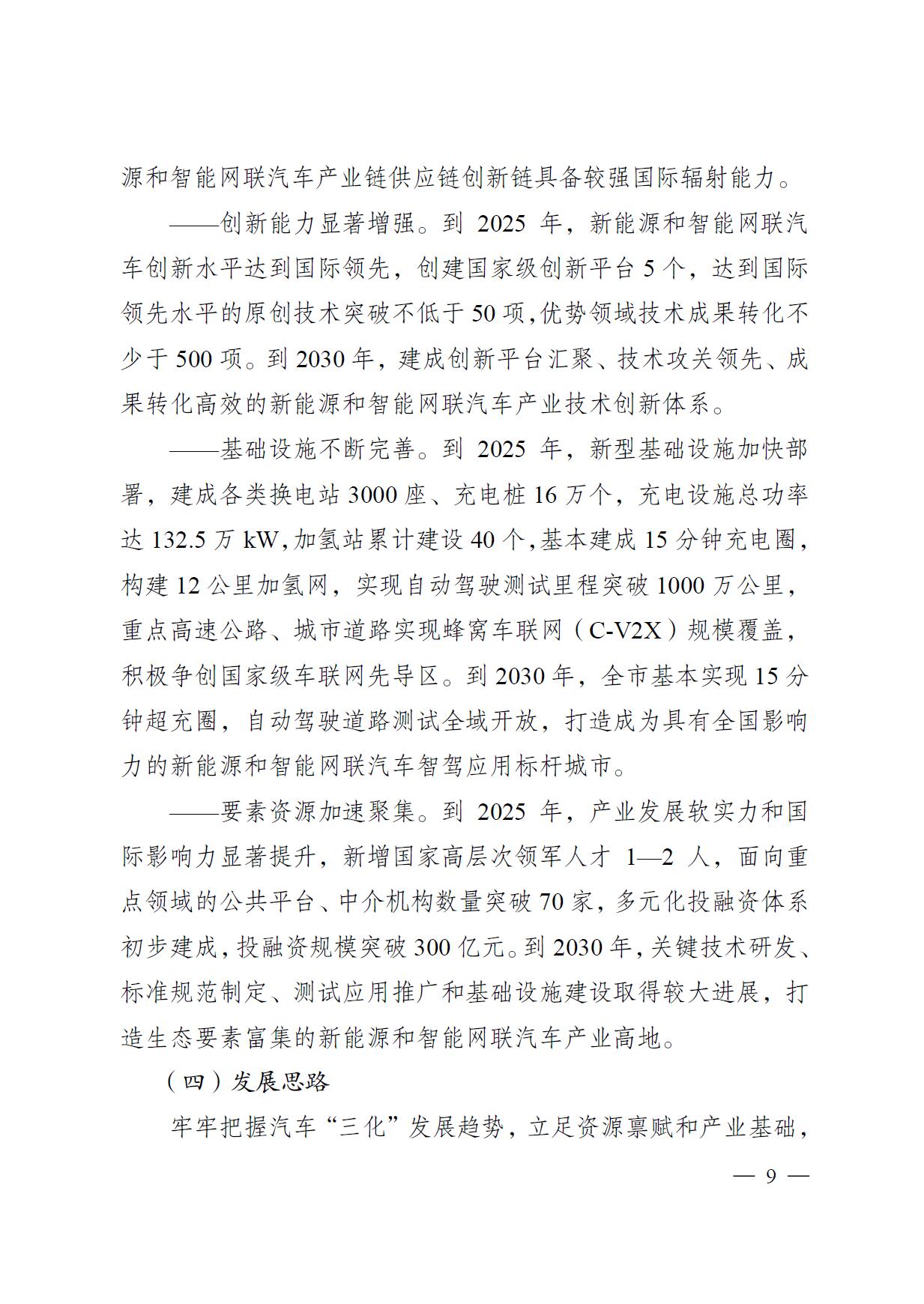 源和智能网联汽车产业链供应链创新链具备较强国际辐射能力。

——创新能力显著增强。到 2025 年，新能源和智能网联汽车创新水平达到国际领先，创建国家级创新平台 5 个，达到国际领先水平的原创技术突破不低于 50 项，优势领域技术成果转化不少于 500 项。到 2030 年，建成创新平台汇聚、技术攻关领先、成果转化高效的新能源和智能网联汽车产业技术创新体系。

——基础设施不断完善。到 2025 年，新型基础设施加快部署，建成各类换电站 3000 座、充电桩 16 万个，充电设施总功率达 132.5 万 kW，加氢站累计建设 40 个，基本建成 15 分钟充电圈，构建 12 公里加氢网，实现自动驾驶测试里程突破 1000 万公里，重点高速公路、城市道路实现蜂窝车联网（C-V2X）规模覆盖，积极争创国家级车联网先导区。到 2030 年，全市基本实现 15 分钟超充圈，自动驾驶道路测试全域开放，打造成为具有全国影响力的新能源和智能网联汽车智驾应用标杆城市。

——要素资源加速聚集。到 2025 年，产业发展软实力和国际影响力显著提升，新增国家高层次领军人才 1—2 人，面向重点领域的公共平台、中介机构数量突破 70 家，多元化投融资体系初步建成，投融资规模突破 300 亿元。到 2030 年，关键技术研发、标准规范制定、测试应用推广和基础设施建设取得较大进展，打造生态要素富集的新能源和智能网联汽车产业高地。

（四）发展思路

牢牢把握汽车“三化”发展趋势，立足资源禀赋和产业基础，

— 9 —